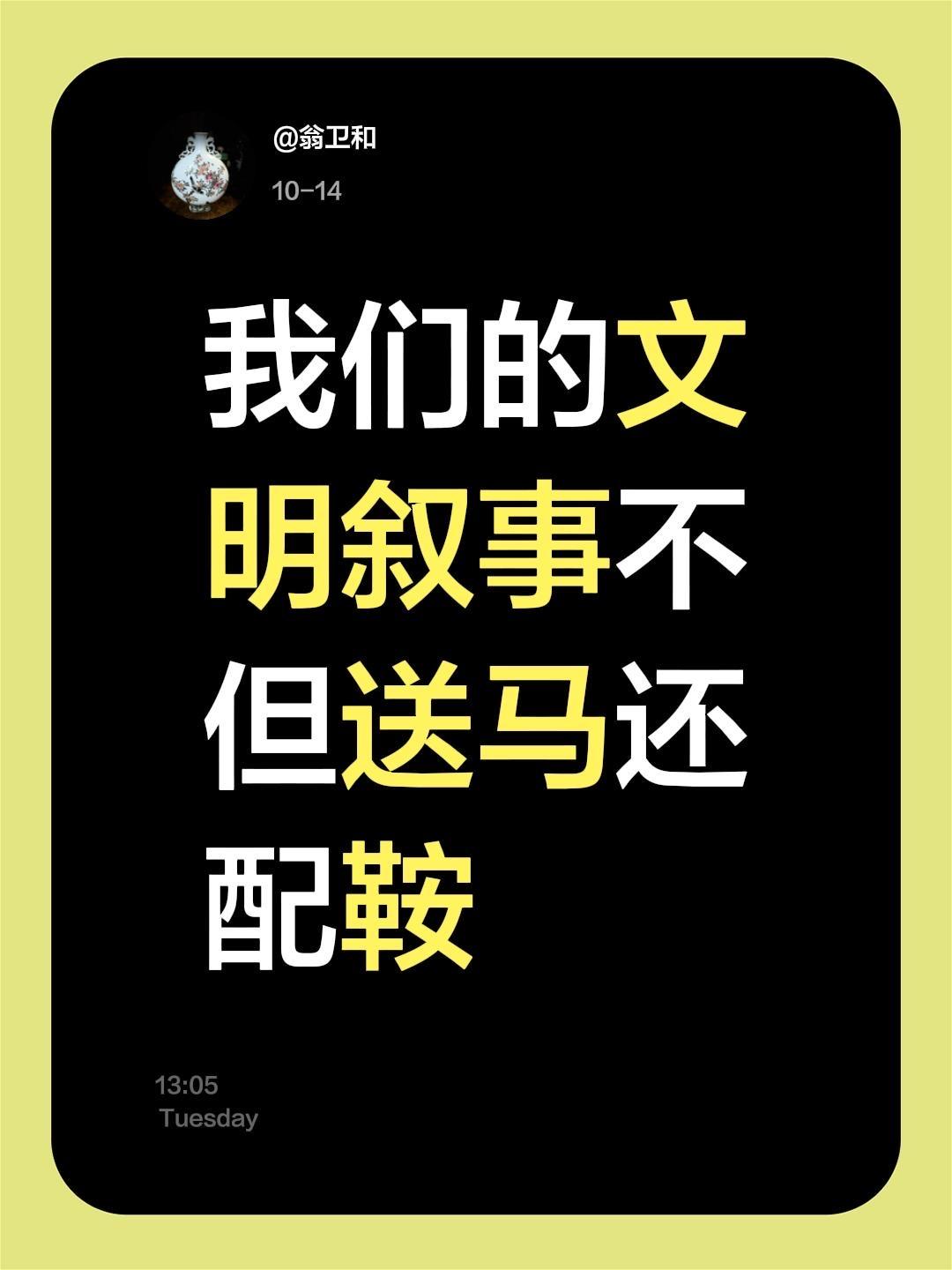 @翁卫和

10-14

我们的文明叙事不但送马还配鞍

13:05
Tuesday